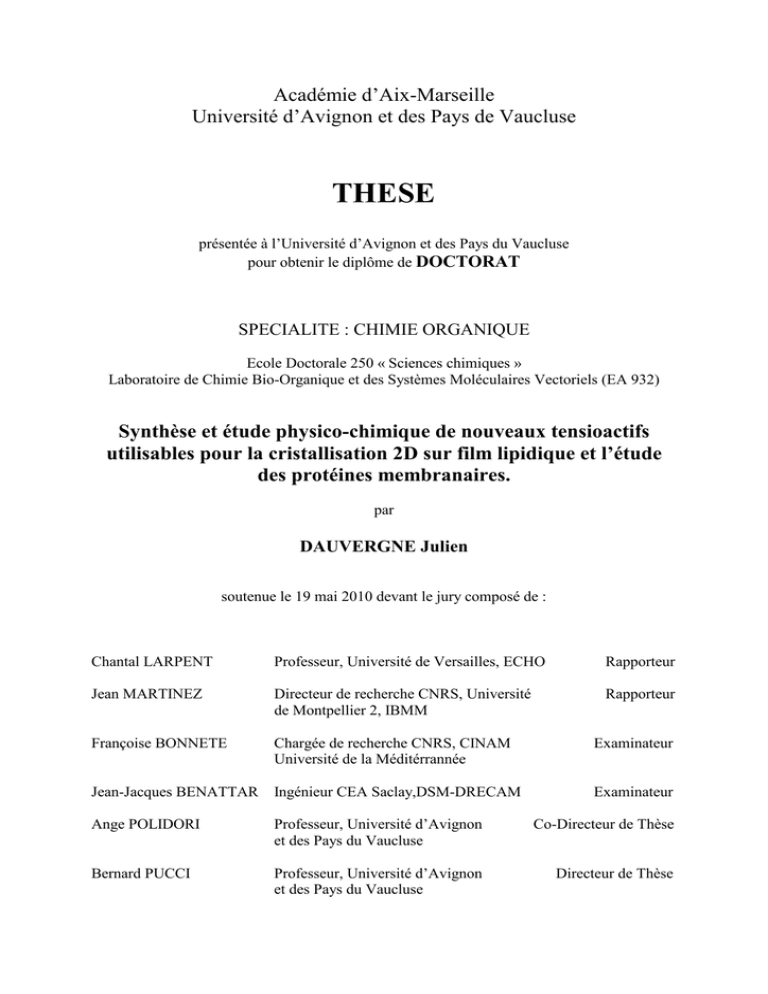 Académie d'Aix-Marseille
Université d'Avignon et des Pays de Vaucluse

THESE

présentée à l'Université d'Avignon et des Pays du Vaucluse
pour obtenir le diplôme de DOCTORAT

SPECIALITE : CHIMIE ORGANIQUE

Ecole Doctorale 250 « Sciences chimiques »
Laboratoire de Chimie Bio-Organique et des Systèmes Moléculaires Vectoriels (EA 932)

Synthèse et étude physico-chimique de nouveaux tensioactifs utilisables pour la cristallisation 2D sur film lipidique et l'étude des protéines membranaires.

par

DAUVERGNE Julien

soutenue le 19 mai 2010 devant le jury composé de :

| | | |
|---|---|---|
| Chantal LARPENT | Professeur, Université de Versailles, ECHO | Rapporteur |
| Jean MARTINEZ | Directeur de recherche CNRS, Université de Montpellier 2, IBMM | Rapporteur |
| Françoise BONNETE | Chargée de recherche CNRS, CINAM Université de la Méditérrannée | Examinateur |
| Jean-Jacques BENATTAR | Ingénieur CEA Saclay,DSM-DRECAM | Examinateur |
| Ange POLIDORI | Professeur, Université d'Avignon et des Pays du Vaucluse | Co-Directeur de Thèse |
| Bernard PUCCI | Professeur, Université d'Avignon et des Pays du Vaucluse | Directeur de Thèse |